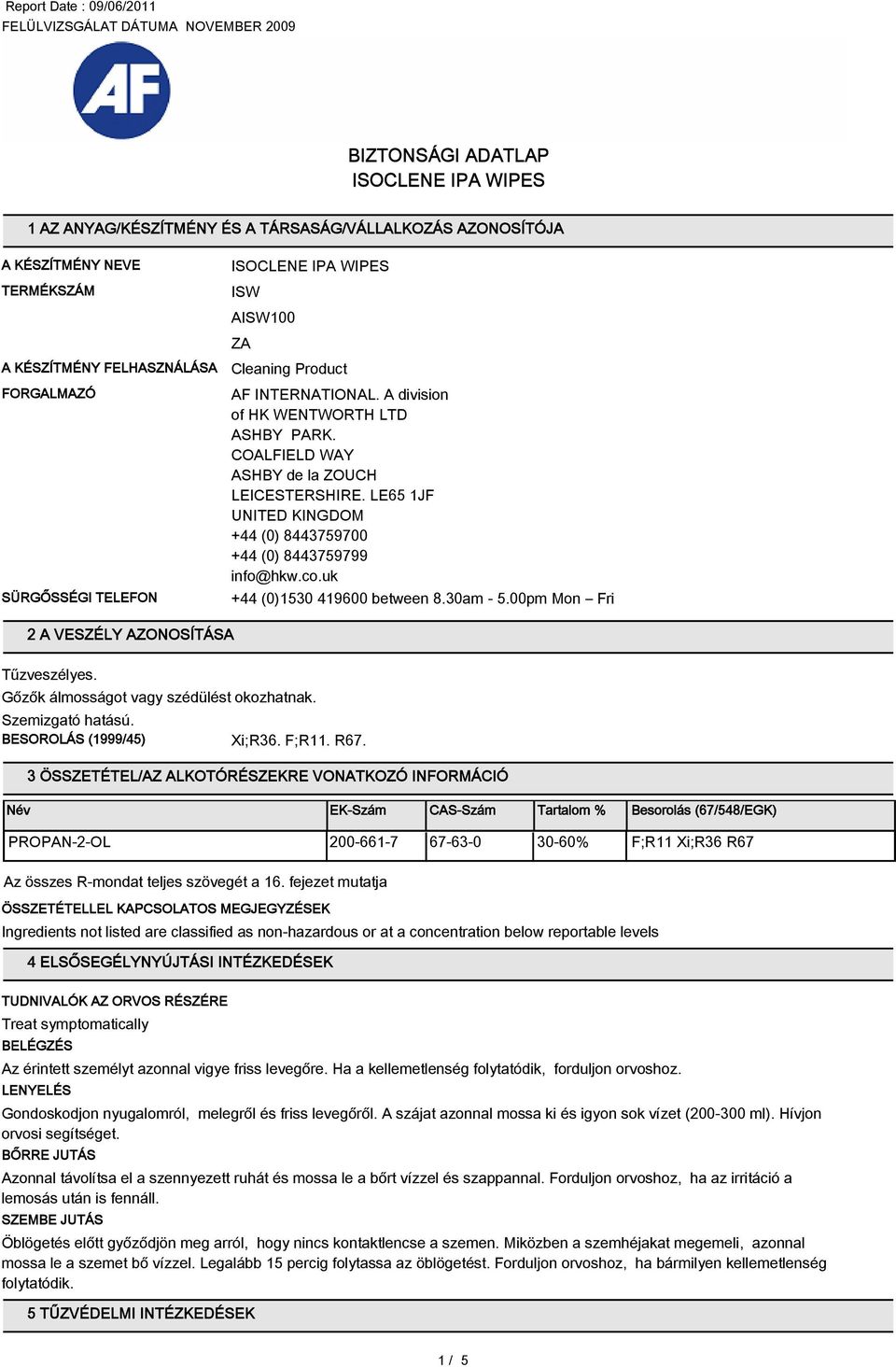 Report Date : 09/06/2011
FELÜLVIZSGÁLAT DÁTUMA NOVEMBER 2009

AF

BIZTONSÁGI ADATLAP
ISOCLENE IPA WIPES

1 AZ ANYAG/KÉSZÍTMÉNY ÉS A TÁRSASÁG/VÁLLALKOZÁS AZONOSÍTÓJA

A KÉSZÍTMÉNY NEVE ISOCLENE IPA WIPES
TERMÉKSZÁM ISW
AISW100
ZA
A KÉSZÍTMÉNY FELHASZNÁLÁSA Cleaning Product
FORGALMAZÓ AF INTERNATIONAL. A division of HK WENTWORTH LTD
ASHBY PARK.
COALFIELD WAY
ASHBY de la ZOUCH
LEICESTERSHIRE. LE65 1JF
UNITED KINGDOM
+44 (0) 8443759700
+44 (0) 8443759799
info@hkw.co.uk
SÜRGŐSSÉGI TELEFON +44 (0)1530 419600 between 8.30am - 5.00pm Mon – Fri

2 A VESZÉLY AZONOSÍTÁSA

Tűzveszélyes.
Gőzők álmosságot vagy szédülést okozhatnak.
Szemizgató hatású.
BESOROLÁS (1999/45) Xi;R36. F;R11. R67.

3 ÖSSZETÉTEL/AZ ALKOTÓRÉSZEKRE VONATKOZÓ INFORMÁCIÓ

| Név | EK-Szám | CAS-Szám | Tartalom % | Besorolás (67/548/EGK) |
|---|---|---|---|---|
| PROPAN-2-OL | 200-661-7 | 67-63-0 | 30-60% | F;R11 Xi;R36 R67 |

Az összes R-mondat teljes szövegét a 16. fejezet mutatja
ÖSSZETÉTELLEL KAPCSOLATOS MEGJEGYZÉSEK
Ingredients not listed are classified as non-hazardous or at a concentration below reportable levels

4 ELSŐSEGÉLYNYÚJTÁSI INTÉZKEDÉSEK

TUDNIVALÓK AZ ORVOS RÉSZÉRE
Treat symptomatically
BELÉGZÉS
Az érintett személyt azonnal vigye friss levegőre. Ha a kellemetlenség folytatódik, forduljon orvoshoz.
LENYELÉS
Gondoskodjon nyugalomról, melegről és friss levegőről. A szájat azonnal mossa ki és igyon sok vízet (200-300 ml). Hívjon orvosi segítséget.
BŐRRE JUTÁS
Azonnal távolítsa el a szennyezett ruhát és mossa le a bőrt vízzel és szappannal. Forduljon orvoshoz, ha az irritáció a lemosás után is fennáll.
SZEMBE JUTÁS
Öblögetés előtt győződjön meg arról, hogy nincs kontaktlencse a szemen. Miközben a szemhéjakat megemeli, azonnal mossa le a szemet bő vízzel. Legalább 15 percig folytassa az öblögetést. Forduljon orvoshoz, ha bármilyen kellemetlenség folytatódik.

5 TŰZVÉDELMI INTÉZKEDÉSEK

1 / 5